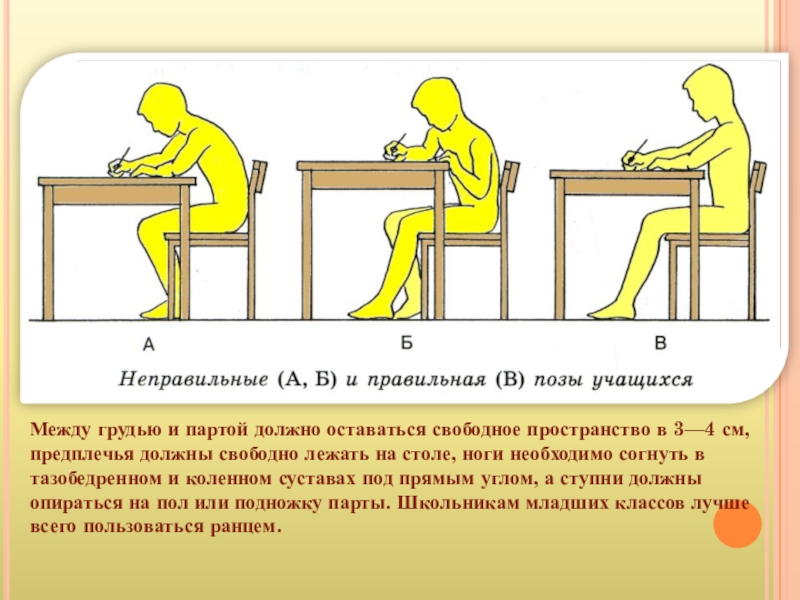 А

Б

В

Неправильные (А, Б) и правильная (В) позы учащихся

Между грудью и партой должно оставаться свободное пространство в 3—4 см, предплечья должны свободно лежать на столе, ноги необходимо согнуть в тазобедренном и коленном суставах под прямым углом, а ступни должны опираться на пол или подножку парты. Школьникам младших классов лучше всего пользоваться ранцем.